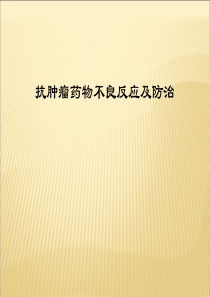 抗肿瘤药物不良反应及防治